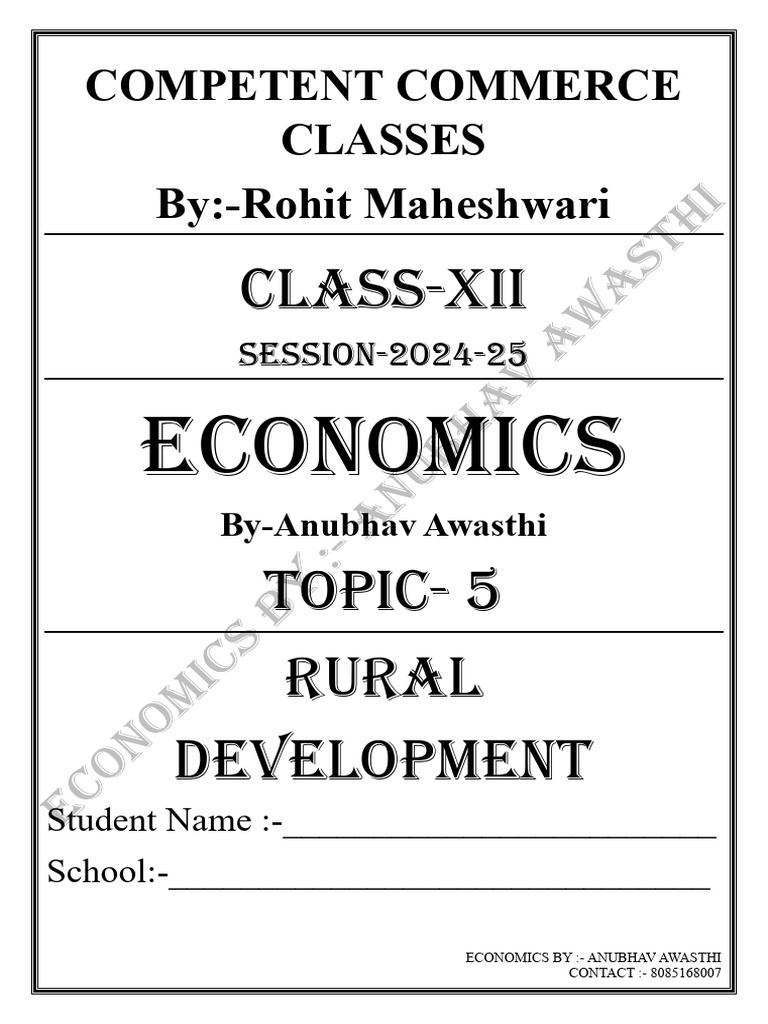 COMPETENT COMMERCE CLASSES

By:-Rohit Maheshwari

CLASS-XII

SESSION-2024-25

ECONOMICS

By-Anubhav Awasthi

TOPIC- 5

RURAL DEVELOPMENT

Student Name :-____

School:-____

ECONOMICS BY :- ANUBHAV AWASTHI
CONTACT :- 8085168007

ECONOMICS BY :- ANUBHAV AWASTHI